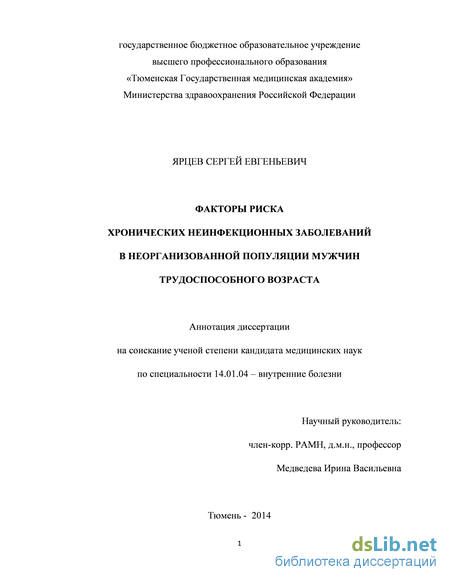 государственное бюджетное образовательное учреждение
высшего профессионального образования
«Тюменская Государственная медицинская академия»
Министерства здравоохранения Российской Федерации

ЯРЦЕВ СЕРГЕЙ ЕВГЕНЬЕВИЧ

ФАКТОРЫ РИСКА
ХРОНИЧЕСКИХ НЕИНФЕКЦИОННЫХ ЗАБОЛЕВАНИЙ
В НЕОРГАНИЗОВАННОЙ ПОПУЛЯЦИИ МУЖЧИН
ТРУДОСПОСОБНОГО ВОЗРАСТА

Аннотация диссертации
на соискание ученой степени кандидата медицинских наук
по специальности 14.01.04 – внутренние болезни

Научный руководитель:
член-корр. РАМН, д.м.н., профессор
Медведева Ирина Васильевна

Тюмень - 2014

1

dsLib.net
библиотека диссертаций